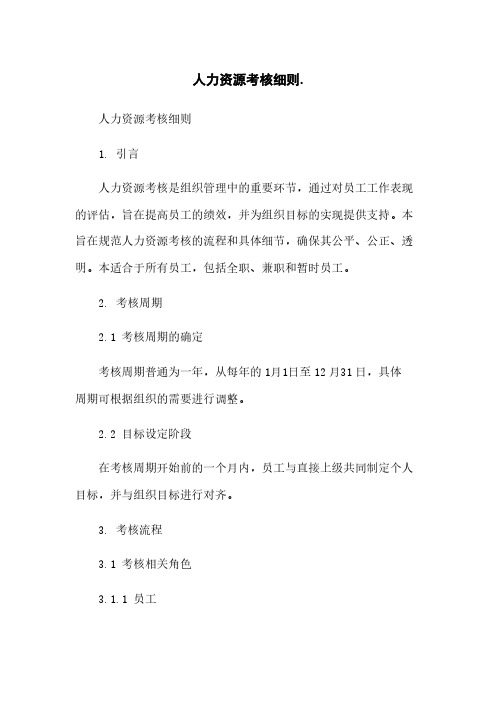 人力资源考核细则.

人力资源考核细则

1. 引言

人力资源考核是组织管理中的重要环节，通过对员工工作表现的评估，旨在提高员工的绩效，并为组织目标的实现提供支持。本旨在规范人力资源考核的流程和具体细节，确保其公平、公正、透明。本适合于所有员工，包括全职、兼职和暂时员工。

2. 考核周期

2.1 考核周期的确定

考核周期普通为一年，从每年的 1月1日至 12 月31 日，具体周期可根据组织的需要进行调整。

2.2 目标设定阶段

在考核周期开始前的一个月内，员工与直接上级共同制定个人目标，并与组织目标进行对齐。

3. 考核流程

3.1 考核相关角色

3.1.1 员工